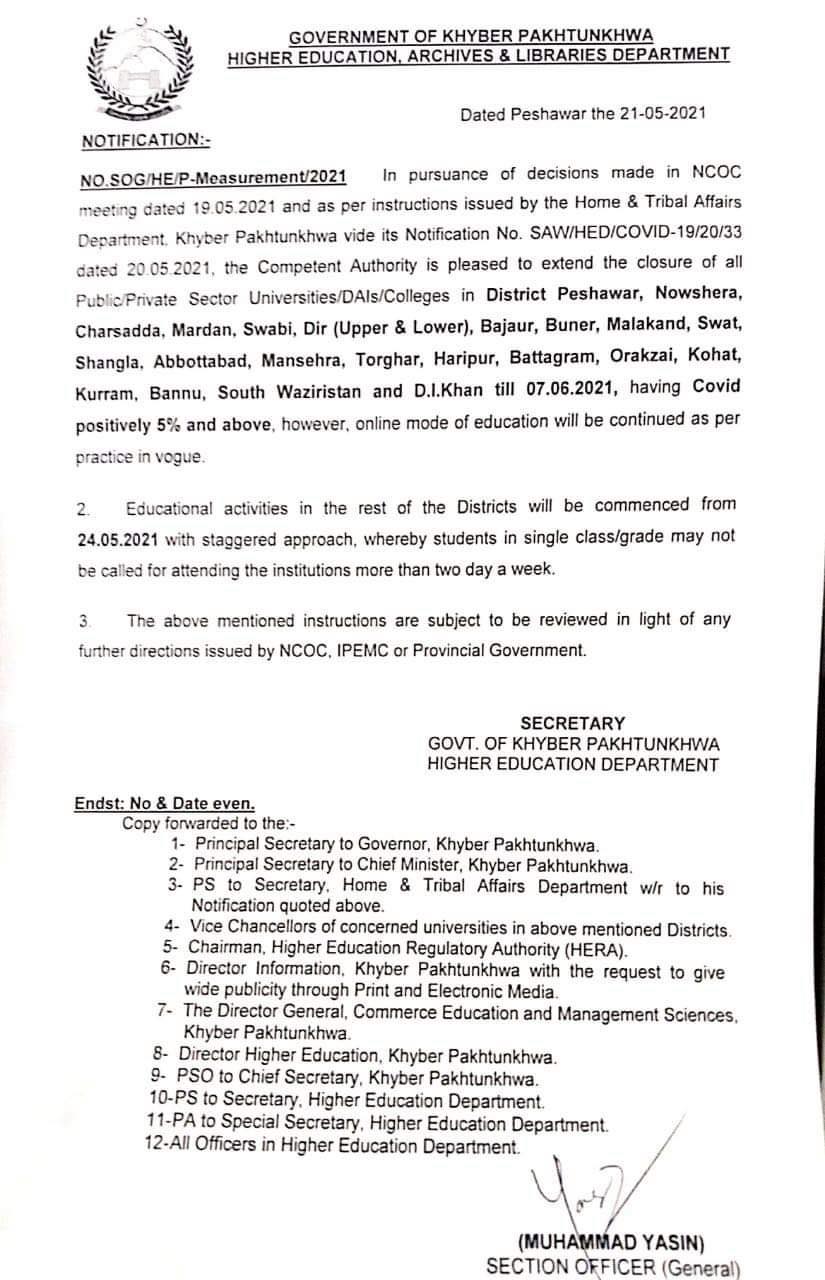 GOVERNMENT OF KHYBER PAKHTUNKHWA
HIGHER EDUCATION, ARCHIVES & LIBRARIES DEPARTMENT

Dated Peshawar the 21-05-2021

NOTIFICATION:-

NO.SOG/HE/P-Measurement/2021 In pursuance of decisions made in NCOC meeting dated 19.05.2021 and as per instructions issued by the Home & Tribal Affairs Department, Khyber Pakhtunkhwa vide its Notification No. SAW/HED/COVID-19/20/33 dated 20.05.2021, the Competent Authority is pleased to extend the closure of all Public/Private Sector Universities/DAIs/Colleges in District Peshawar, Nowshera, Charsadda, Mardan, Swabi, Dir (Upper & Lower), Bajaur, Buner, Malakand, Swat, Shangla, Abbottabad, Mansehra, Torghar, Haripur, Battagram, Orakzai, Kohat, Kurram, Bannu, South Waziristan and D.I.Khan till 07.06.2021, having Covid positively 5% and above, however, online mode of education will be continued as per practice in vogue.

2. Educational activities in the rest of the Districts will be commenced from 24.05.2021 with staggered approach, whereby students in single class/grade may not be called for attending the institutions more than two day a week.

3. The above mentioned instructions are subject to be reviewed in light of any further directions issued by NCOC, IPEMC or Provincial Government.

SECRETARY
GOVT. OF KHYBER PAKHTUNKHWA
HIGHER EDUCATION DEPARTMENT

Endst: No & Date even.
Copy forwarded to the:-
1- Principal Secretary to Governor, Khyber Pakhtunkhwa.
2- Principal Secretary to Chief Minister, Khyber Pakhtunkhwa.
3- PS to Secretary, Home & Tribal Affairs Department w/r to his Notification quoted above.
4- Vice Chancellors of concerned universities in above mentioned Districts.
5- Chairman, Higher Education Regulatory Authority (HERA).
6- Director Information, Khyber Pakhtunkhwa with the request to give wide publicity through Print and Electronic Media.
7- The Director General, Commerce Education and Management Sciences, Khyber Pakhtunkhwa.
8- Director Higher Education, Khyber Pakhtunkhwa.
9- PSO to Chief Secretary, Khyber Pakhtunkhwa.
10-PS to Secretary, Higher Education Department.
11-PA to Special Secretary, Higher Education Department.
12-All Officers in Higher Education Department.

(MUHAMMAD YASIN)
SECTION OFFICER (General)